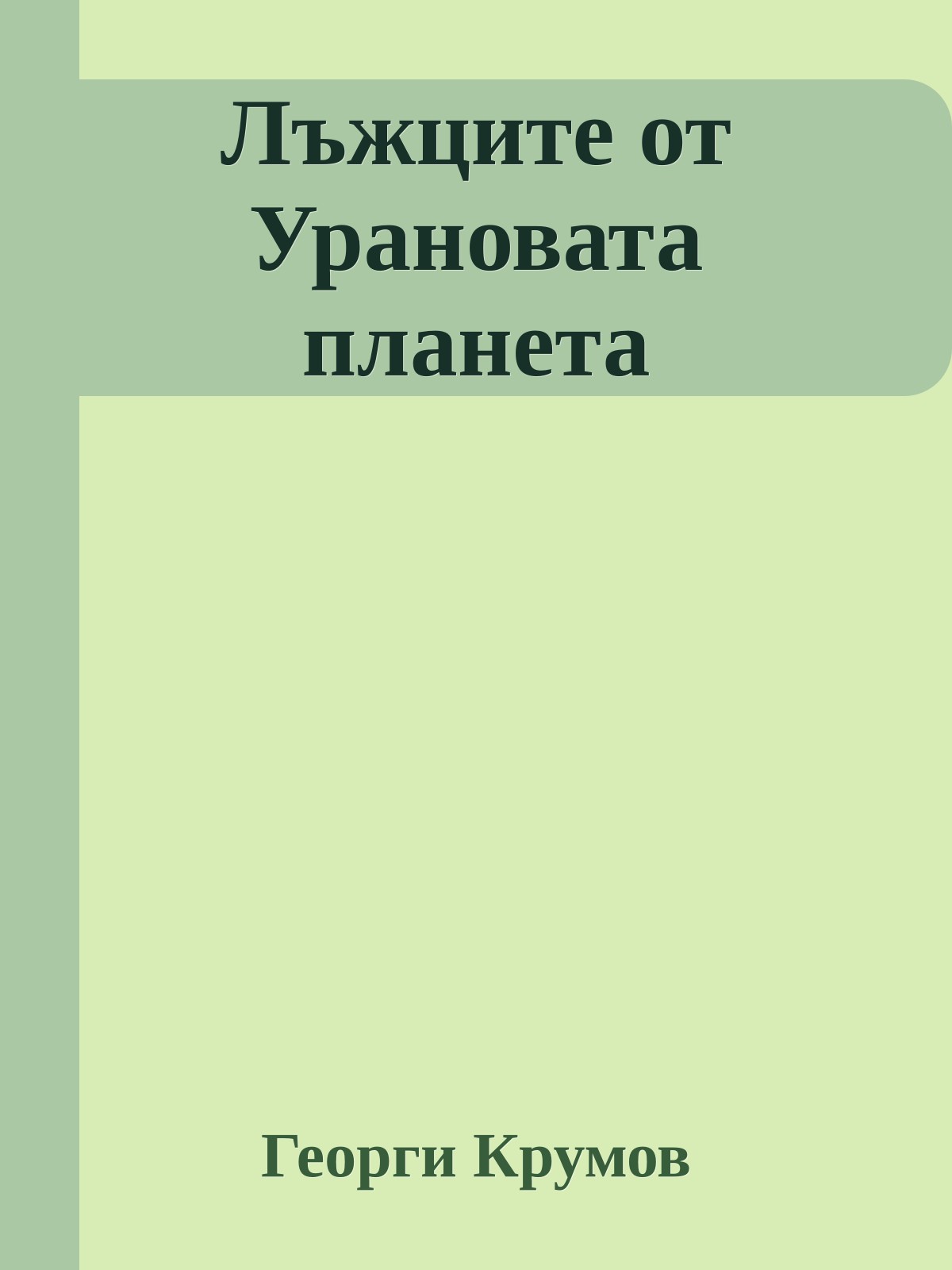 Лъжците от Урановата планета

Георги Крумов